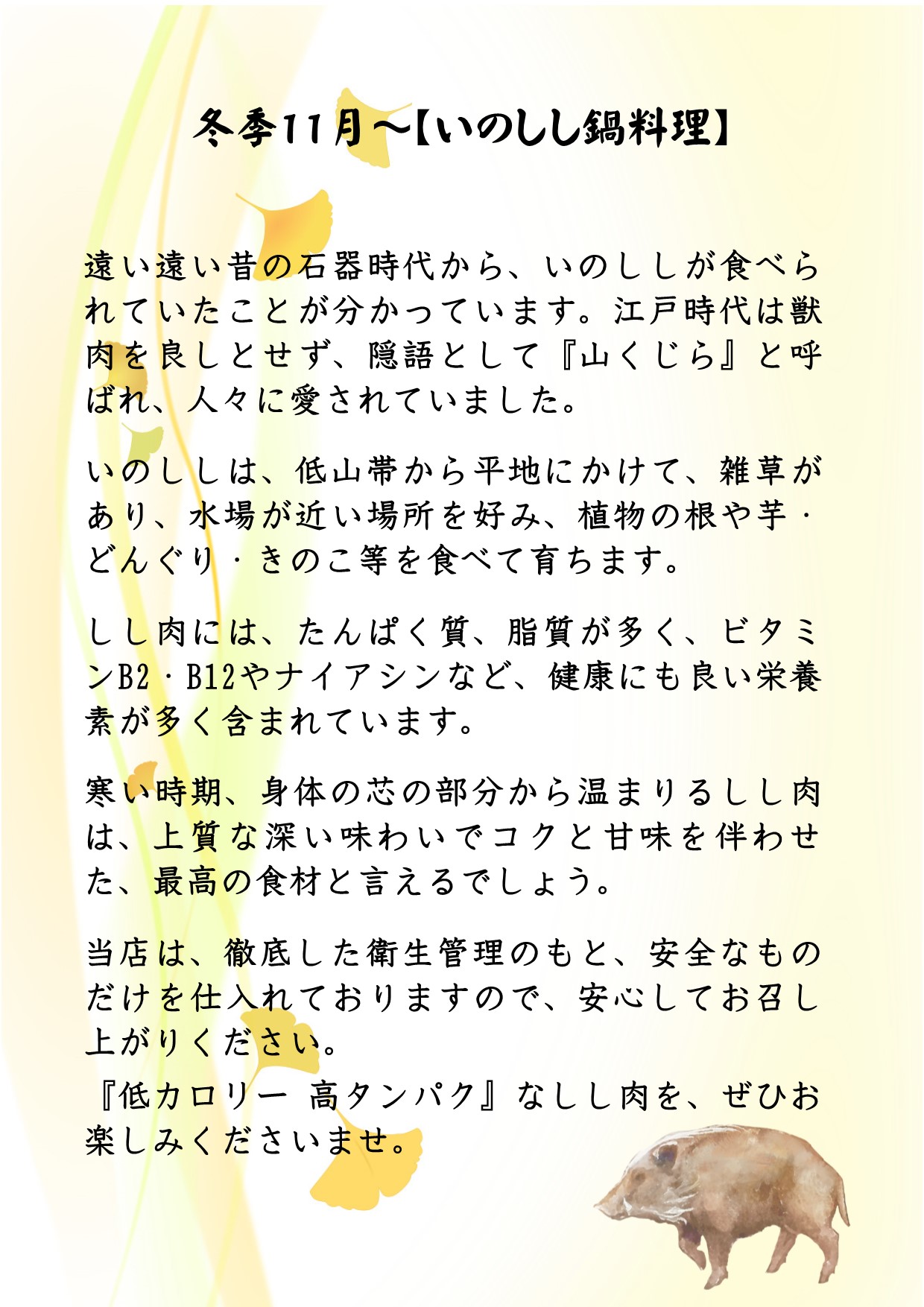 冬季11月～【いのしし鍋料理】

遠い遠い昔の石器時代から、いのししが食べられていたことが分かっています。江戸時代は獣肉を良しとせず、隠語として『山くじら』と呼ばれ、人々に愛されていました。

いのししは、低山帯から平地にかけて、雑草があり、水場が近い場所を好み、植物の根や芋・どんぐり・きのこ等を食べて育ちます。

しし肉には、たんぱく質、脂質が多く、ビタミンB2・B12やナイアシンなど、健康にも良い栄養素が多く含まれています。

寒い時期、身体の芯の部分から温まりるしし肉は、上質な深い味わいでコクと甘味を伴わせた、最高の食材と言えるでしょう。

当店は、徹底した衛生管理のもと、安全なものだけを仕入れておりますので、安心してお召し上がりください。
『低カロリー 高タンパク』なしし肉を、ぜひお楽しみくださいませ。